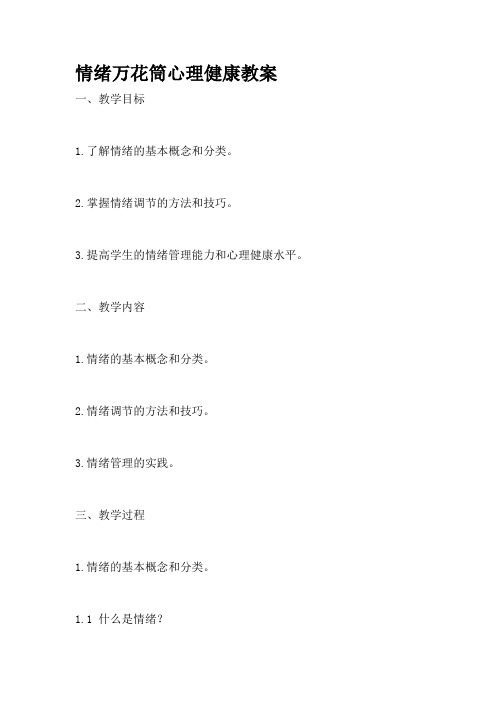 情绪万花筒心理健康教案

一、教学目标

1.了解情绪的基本概念和分类。

2.掌握情绪调节的方法和技巧。

3.提高学生的情绪管理能力和心理健康水平。

二、教学内容

1.情绪的基本概念和分类。

2.情绪调节的方法和技巧。

3.情绪管理的实践。

三、教学过程

1.情绪的基本概念和分类。

1.1 什么是情绪?